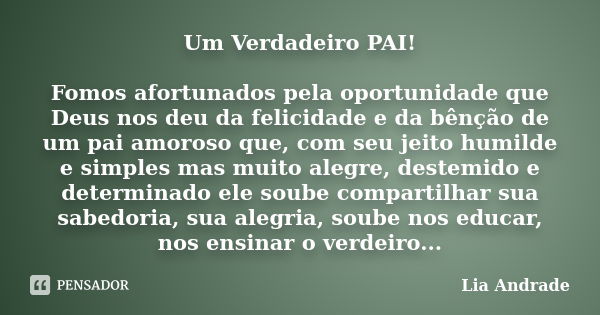 Um Verdadeiro PAI!

Fomos afortunados pela oportunidade que Deus nos deu da felicidade e da bênção de um pai amoroso que, com seu jeito humilde e simples mas muito alegre, destemido e determinado ele soube compartilhar sua sabedoria, sua alegria, soube nos educar, nos ensinar o verdeiro...

PENSADOR

Lia Andrade